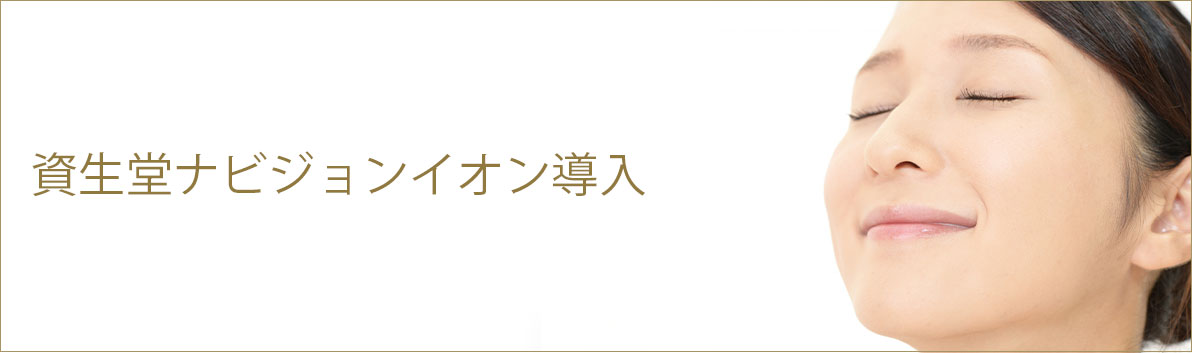 資生堂ナビジョンイオン導入